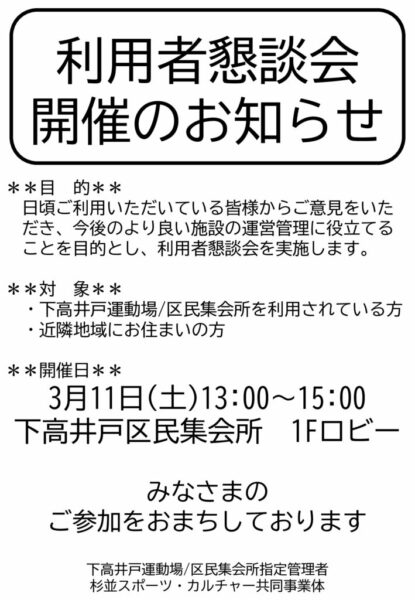 利用者懇談会
開催のお知らせ

＊＊目　的＊＊
日頃ご利用いただいている皆様からご意見をいただき、今後のより良い施設の運営管理に役立てることを目的とし、利用者懇談会を実施します。

＊＊対　象＊＊
・下高井戸運動場/区民集会所を利用されている方
・近隣地域にお住まいの方

＊＊開催日＊＊
3月11日（土）13：00～15：00
下高井戸区民集会所　1Fロビー

みなさまの
ご参加をおまちしております

下高井戸運動場/区民集会所指定管理者
杉並スポーツ・カルチャー共同事業体